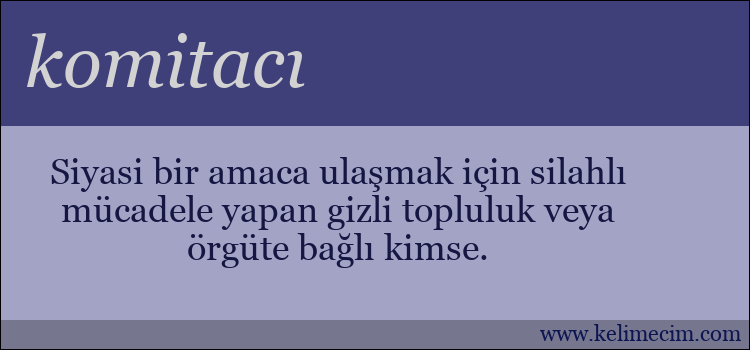 komitacı

Siyasi bir amaca ulaşmak için silahlı mücadele yapan gizli topluluk veya örgüte bağlı kimse.

www.kelimecim.com